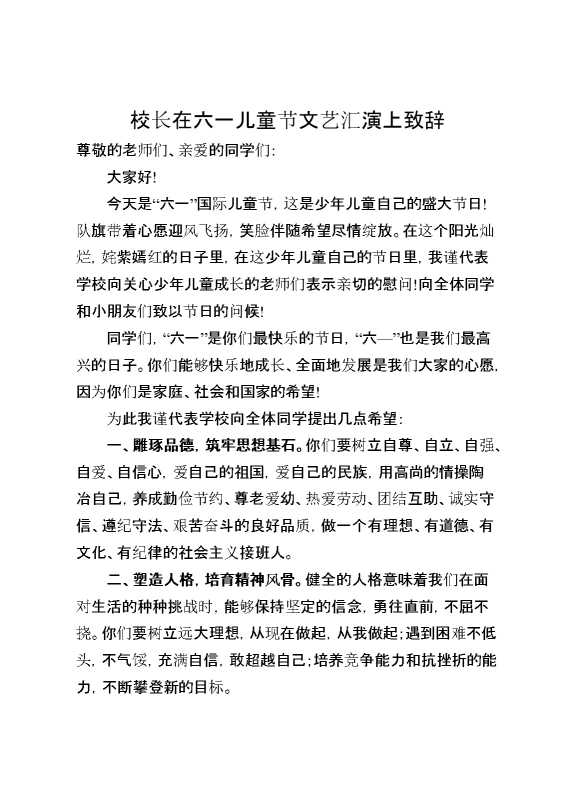 校长在六一儿童节文艺汇演上致辞

尊敬的老师们、亲爱的同学们:

大家好!

今天是“六一”国际儿童节，这是少年儿童自己的盛大节日!队旗带着心愿迎风飞扬，笑脸伴随希望尽情绽放。在这个阳光灿烂，姹紫嫣红的日子里，在这少年儿童自己的节日里，我谨代表学校向关心少年儿童成长的老师们表示亲切的慰问!向全体同学和小朋友们致以节日的问候!

同学们，“六一”是你们最快乐的节日，“六—”也是我们最高兴的日子。你们能够快乐地成长、全面地发展是我们大家的心愿，因为你们是家庭、社会和国家的希望!

为此我谨代表学校向全体同学提出几点希望:

一、雕琢品德，筑牢思想基石。你们要树立自尊、自立、自强、自爱、自信心，爱自己的祖国，爱自己的民族，用高尚的情操陶冶自己，养成勤俭节约、尊老爱幼、热爱劳动、团结互助、诚实守信、遵纪守法、艰苦奋斗的良好品质，做一个有理想、有道德、有文化、有纪律的社会主义接班人。

二、塑造人格，培育精神风骨。健全的人格意味着我们在面对生活的种种挑战时，能够保持坚定的信念，勇往直前，不屈不挠。你们要树立远大理想，从现在做起，从我做起;遇到困难不低头，不气馁，充满自信，敢超越自己;培养竞争能力和抗挫折的能力，不断攀登新的目标。